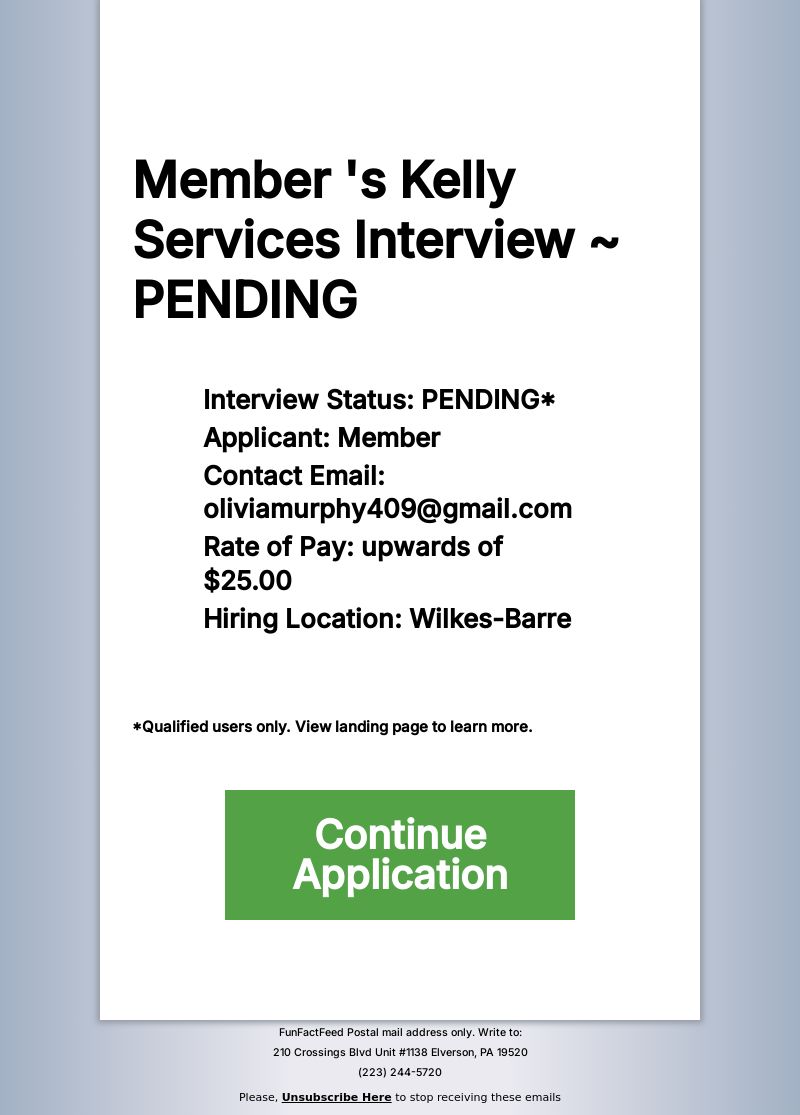 Member 's Kelly Services Interview ~ PENDING

Interview Status: PENDING*
Applicant: Member
Contact Email: oliviamurphy409@gmail.com
Rate of Pay: upwards of $25.00
Hiring Location: Wilkes-Barre

*Qualified users only. View landing page to learn more.

Continue Application

FunFactFeed Postal mail address only. Write to:
210 Crossings Blvd Unit #1138 Elverson, PA 19520
(223) 244-5720

Please, Unsubscribe Here to stop receiving these emails